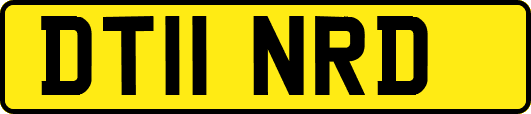 DT11 NRD